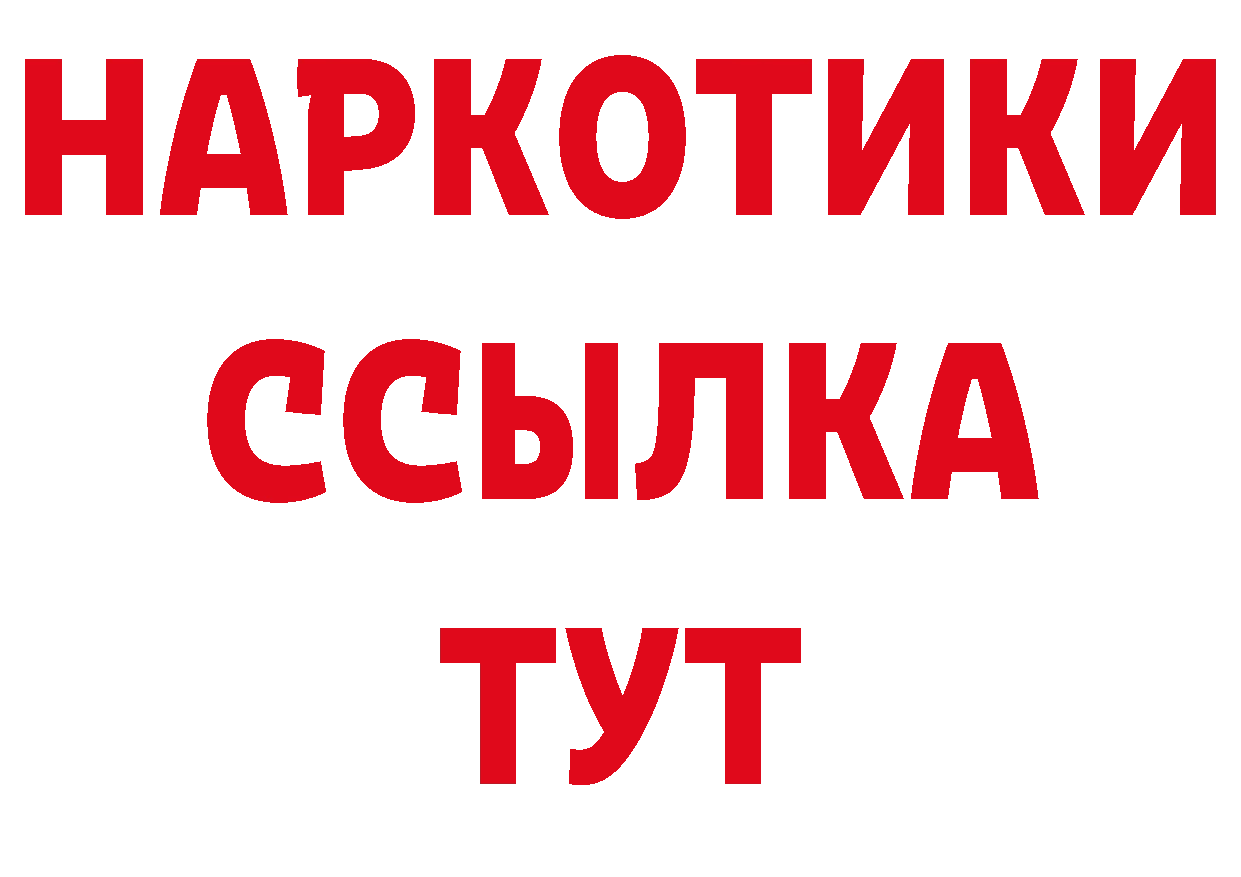 НАРКОТИКИ
ССЫЛКА
ТУТ